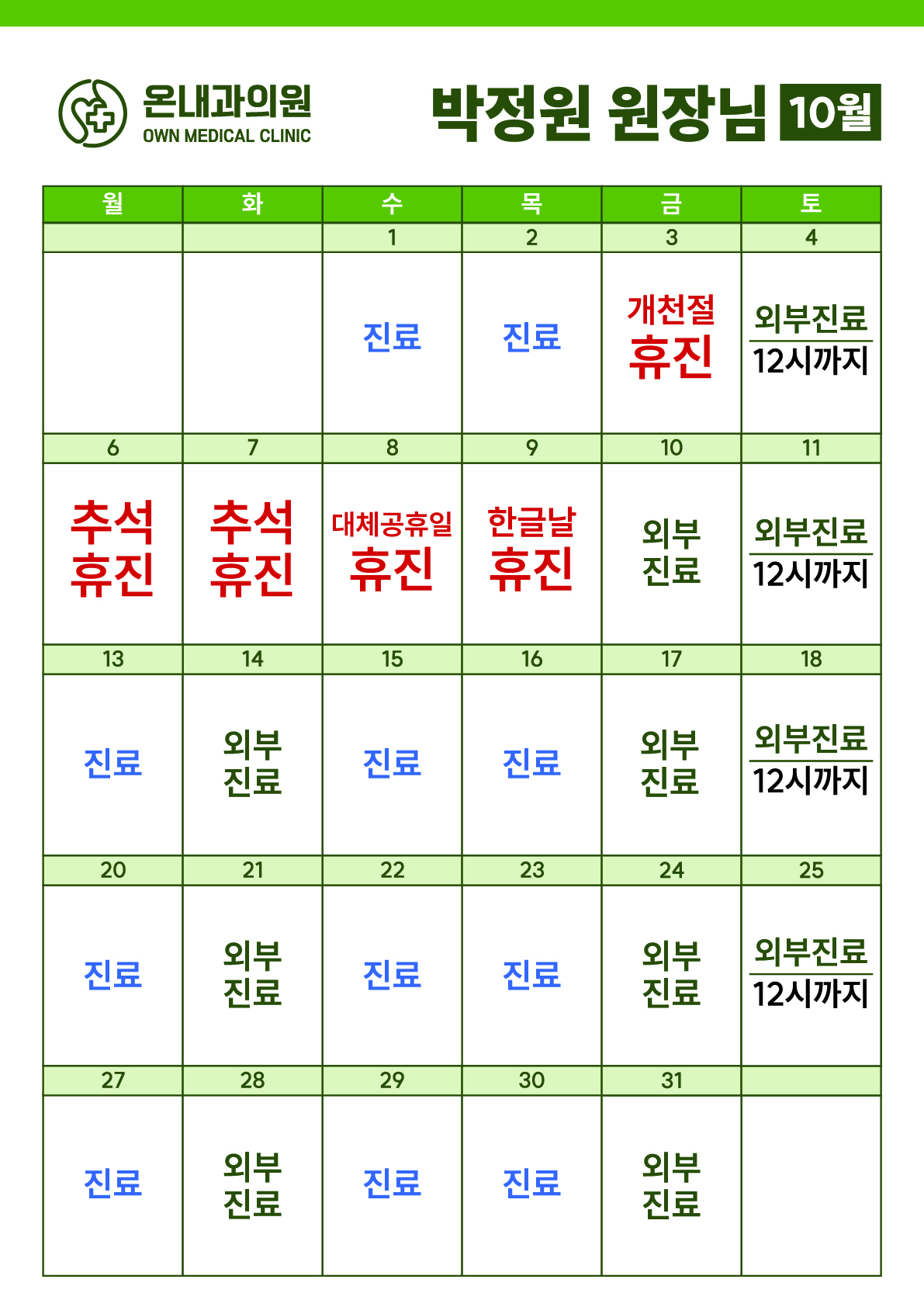 온내과의원
OWN MEDICAL CLINIC

박정원 원장님 10월

| 월 | 화 | 수 | 목 | 금 | 토 |
|---|---|---|---|---|---|
| | | 1 | 2 | 3 | 4 |
| | | 진료 | 진료 | 개천절 휴진 | 외부진료 12시까지 |
| 6 | 7 | 8 | 9 | 10 | 11 |
| 추석 휴진 | 추석 휴진 | 대체공휴일 휴진 | 한글날 휴진 | 외부 진료 | 외부진료 12시까지 |
| 13 | 14 | 15 | 16 | 17 | 18 |
| 진료 | 외부 진료 | 진료 | 진료 | 외부 진료 | 외부진료 12시까지 |
| 20 | 21 | 22 | 23 | 24 | 25 |
| 진료 | 외부 진료 | 진료 | 진료 | 외부 진료 | 외부진료 12시까지 |
| 27 | 28 | 29 | 30 | 31 | |
| 진료 | 외부 진료 | 진료 | 진료 | 외부 진료 | |